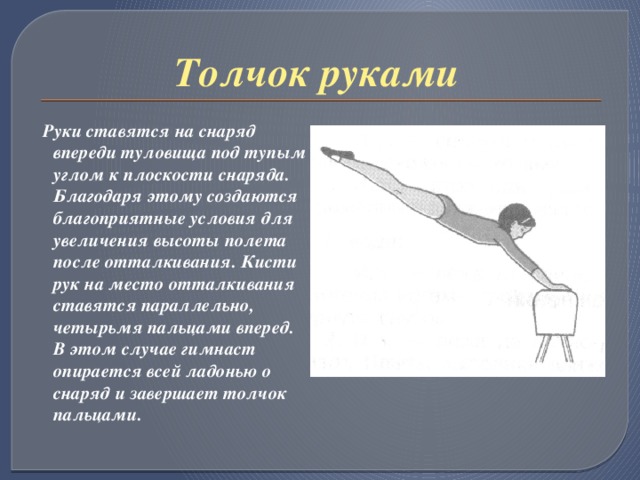 Толчок руками

Руки ставятся на снаряд впереди туловища под тупым углом к плоскости снаряда. Благодаря этому создаются благоприятные условия для увеличения высоты полета после отталкивания. Кисти рук на место отталкивания ставятся параллельно, четырьмя пальцами вперед. В этом случае гимнаст опирается всей ладонью о снаряд и завершает толчок пальцами.